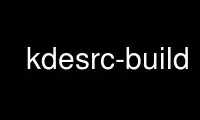 kdesrc-build